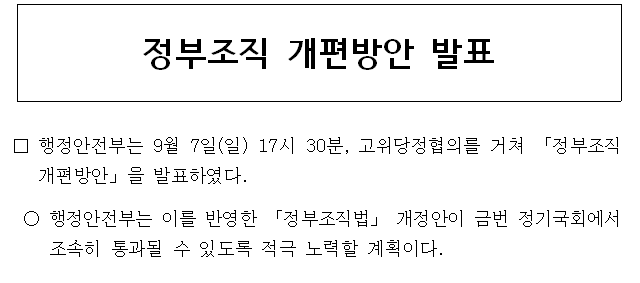 정부조직 개편방안 발표

□ 행정안전부는 9월 7일(일) 17시 30분, 고위당정협의를 거쳐 「정부조직 개편방안」을 발표하였다.

○ 행정안전부는 이를 반영한 「정부조직법」 개정안이 금번 정기국회에서 조속히 통과될 수 있도록 적극 노력할 계획이다.